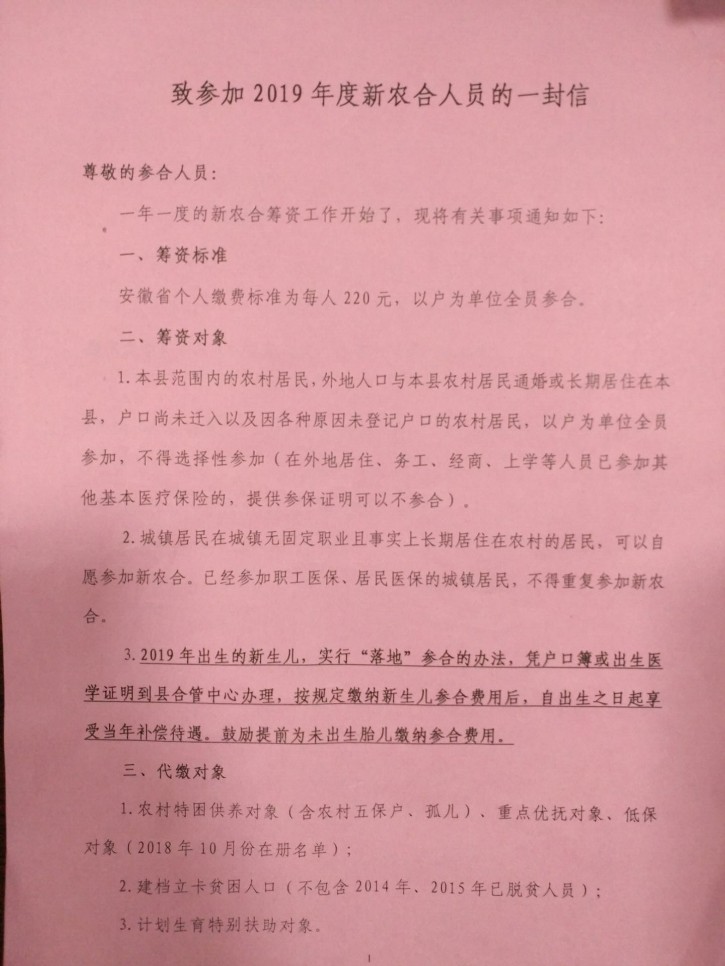 致参加2019年度新农合人员的一封信

尊敬的参合人员：

一年一度的新农合筹资工作开始了，现将有关事项通知如下：

一、筹资标准

安徽省个人缴费标准为每人220元，以户为单位全员参合。

二、筹资对象

1.本县范围内的农村居民，外地人口与本县农村居民通婚或长期居住在本县，户口尚未迁入以及因各种原因未登记户口的农村居民，以户为单位全员参加，不得选择性参加（在外地居住、务工、经商、上学等人员已参加其他基本医疗保险的，提供参保证明可以不参合）。

2.城镇居民在城镇无固定职业且事实上长期居住在农村的居民，可以自愿参加新农合。已经参加职工医保、居民医保的城镇居民，不得重复参加新农合。

3.2019年出生的新生儿，实行“落地”参合的办法，凭户口簿或出生医学证明到县合管中心办理，按规定缴纳新生儿参合费用后，自出生之日起享受当年补偿待遇。鼓励提前为未出生胎儿缴纳参合费用。

三、代缴对象

1.农村特困供养对象（含农村五保户、孤儿）、重点优抚对象、低保对象（2018年10月份在册名单）；

2.建档立卡贫困人口（不包含2014年、2015年已脱贫人员）；

3.计划生育特别扶助对象。

1